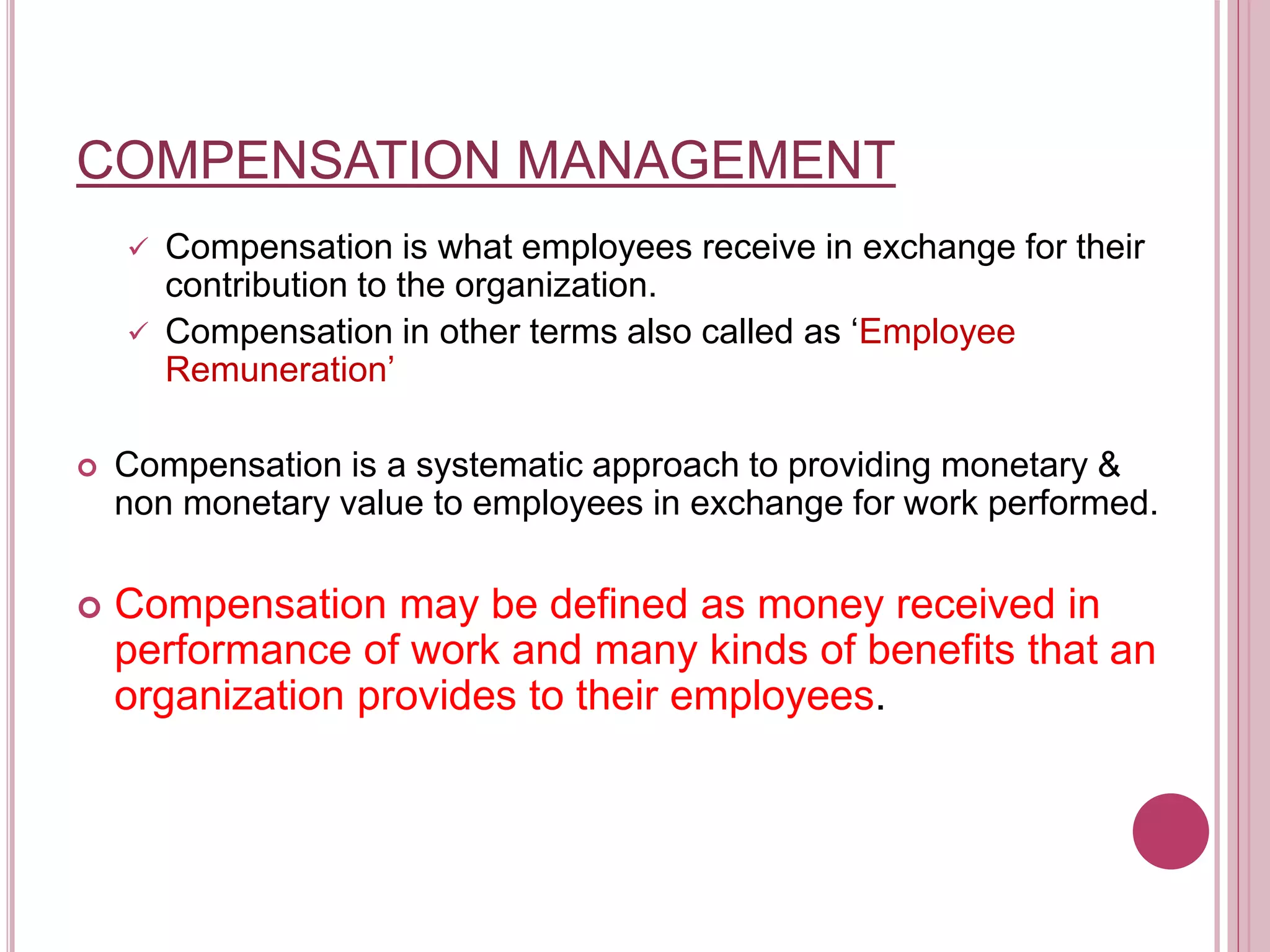 COMPENSATION MANAGEMENT

✓ Compensation is what employees receive in exchange for their contribution to the organization.

✓ Compensation in other terms also called as ‘Employee Remuneration’

Compensation is a systematic approach to providing monetary & non monetary value to employees in exchange for work performed.

Compensation may be defined as money received in performance of work and many kinds of benefits that an organization provides to their employees.